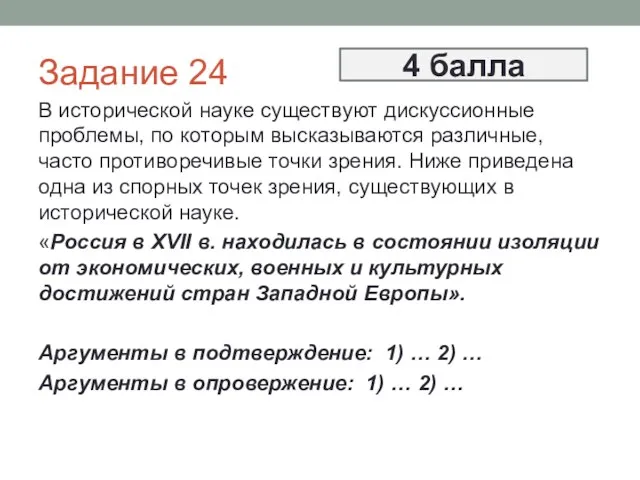 Задание 24

4 балла

В исторической науке существуют дискуссионные проблемы, по которым высказываются различные, часто противоречивые точки зрения. Ниже приведена одна из спорных точек зрения, существующих в исторической науке.

«Россия в XVII в. находилась в состоянии изоляции от экономических, военных и культурных достижений стран Западной Европы».

Аргументы в подтверждение: 1) … 2) …
Аргументы в опровержение: 1) … 2) …